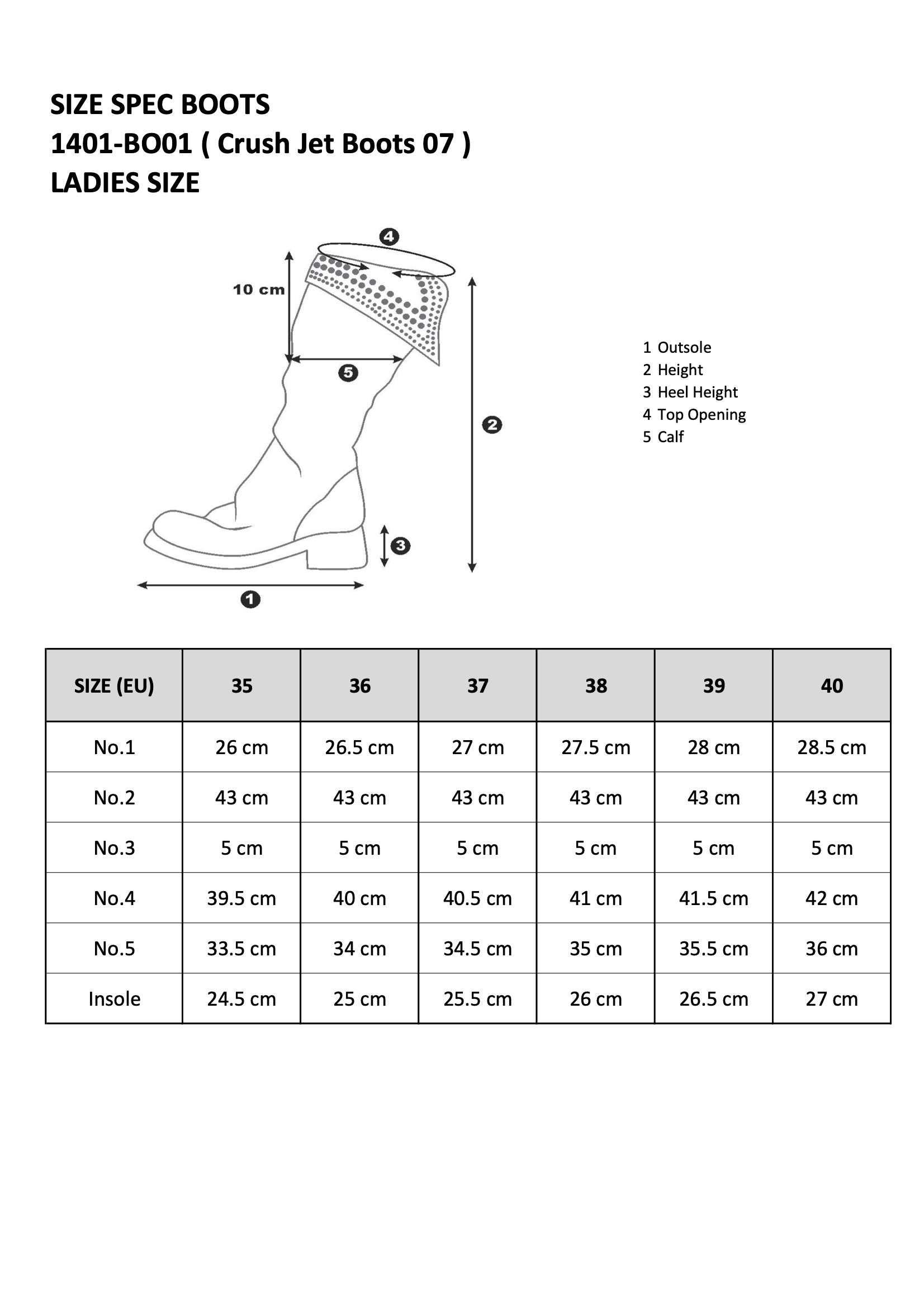 SIZE SPEC BOOTS
1401-BO01 ( Crush Jet Boots 07 )
LADIES SIZE

4
10 cm
5
2
3
1

1 Outsole
2 Height
3 Heel Height
4 Top Opening
5 Calf

| SIZE (EU) | 35 | 36 | 37 | 38 | 39 | 40 |
|---|---|---|---|---|---|---|
| No.1 | 26 cm | 26.5 cm | 27 cm | 27.5 cm | 28 cm | 28.5 cm |
| No.2 | 43 cm | 43 cm | 43 cm | 43 cm | 43 cm | 43 cm |
| No.3 | 5 cm | 5 cm | 5 cm | 5 cm | 5 cm | 5 cm |
| No.4 | 39.5 cm | 40 cm | 40.5 cm | 41 cm | 41.5 cm | 42 cm |
| No.5 | 33.5 cm | 34 cm | 34.5 cm | 35 cm | 35.5 cm | 36 cm |
| Insole | 24.5 cm | 25 cm | 25.5 cm | 26 cm | 26.5 cm | 27 cm |